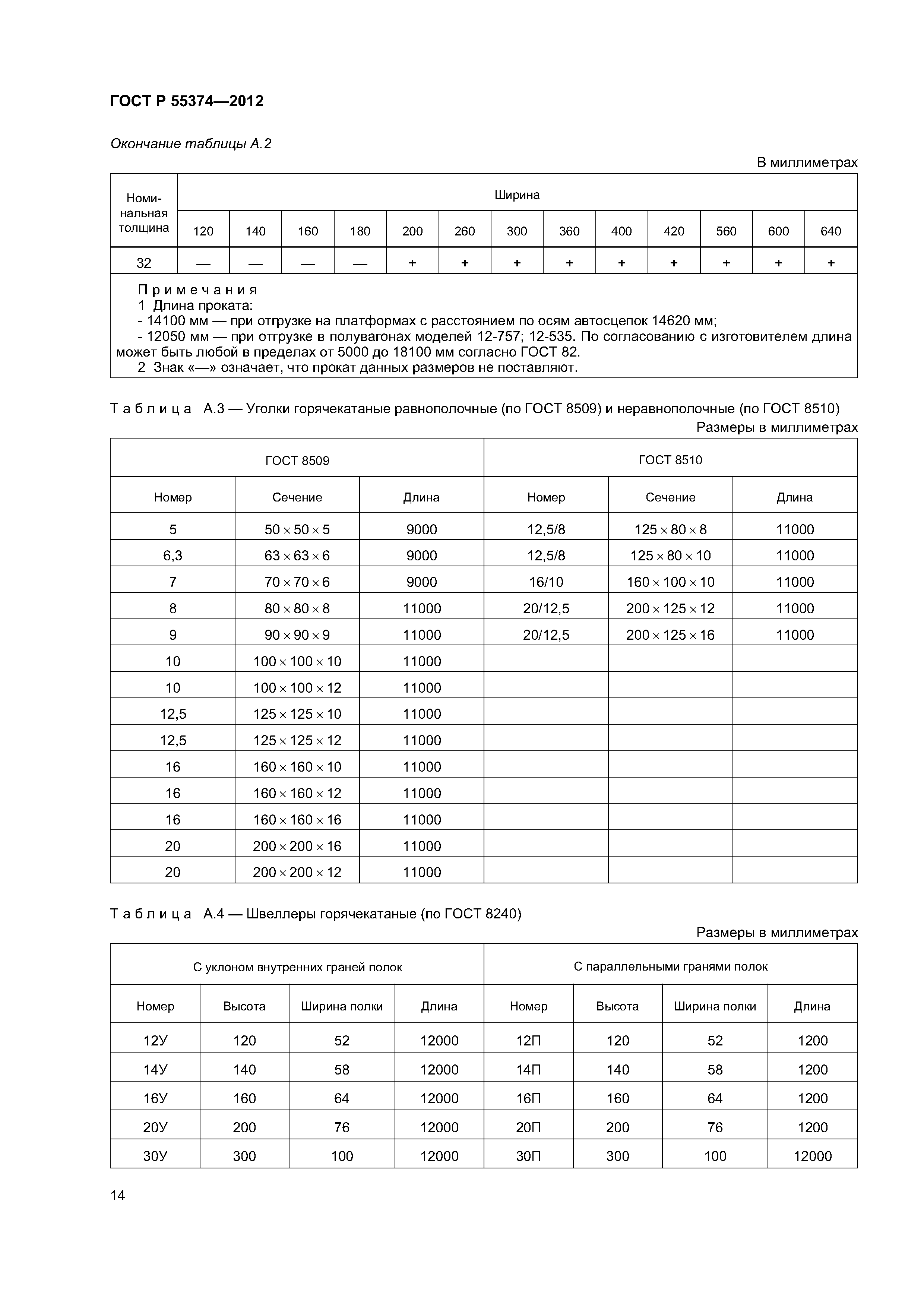 ГОСТ Р 55374—2012

Окончание таблицы А.2

В миллиметрах

| Номинальная толщина | Ширина | | | | | | | | | | | | |
|---|---|---|---|---|---|---|---|---|---|---|---|---|---|
| | 120 | 140 | 160 | 180 | 200 | 260 | 300 | 360 | 400 | 420 | 560 | 600 | 640 |
| 32 | — | — | — | — | + | + | + | + | + | + | + | + | + |

Примечания
1 Длина проката:
- 14100 мм — при отгрузке на платформах с расстоянием по осям автосцепок 14620 мм;
- 12050 мм — при отгрузке в полувагонах моделей 12-757; 12-535. По согласованию с изготовителем длина может быть любой в пределах от 5000 до 18100 мм согласно ГОСТ 82.
2 Знак «—» означает, что прокат данных размеров не поставляют.

Таблица А.3 — Уголки горячекатаные равнополочные (по ГОСТ 8509) и неравнополочные (по ГОСТ 8510)

Размеры в миллиметрах

| ГОСТ 8509 | | | ГОСТ 8510 | | |
|---|---|---|---|---|---|
| Номер | Сечение | Длина | Номер | Сечение | Длина |
| 5 | $50 \times 50 \times 5$ | 9000 | 12,5/8 | $125 \times 80 \times 8$ | 11000 |
| 6,3 | $63 \times 63 \times 6$ | 9000 | 12,5/8 | $125 \times 80 \times 10$ | 11000 |
| 7 | $70 \times 70 \times 6$ | 9000 | 16/10 | $160 \times 100 \times 10$ | 11000 |
| 8 | $80 \times 80 \times 8$ | 11000 | 20/12,5 | $200 \times 125 \times 12$ | 11000 |
| 9 | $90 \times 90 \times 9$ | 11000 | 20/12,5 | $200 \times 125 \times 16$ | 11000 |
| 10 | $100 \times 100 \times 10$ | 11000 | | | |
| 10 | $100 \times 100 \times 12$ | 11000 | | | |
| 12,5 | $125 \times 125 \times 10$ | 11000 | | | |
| 12,5 | $125 \times 125 \times 12$ | 11000 | | | |
| 16 | $160 \times 160 \times 10$ | 11000 | | | |
| 16 | $160 \times 160 \times 12$ | 11000 | | | |
| 16 | $160 \times 160 \times 16$ | 11000 | | | |
| 20 | $200 \times 200 \times 16$ | 11000 | | | |
| 20 | $200 \times 200 \times 12$ | 11000 | | | |

Таблица А.4 — Швеллеры горячекатаные (по ГОСТ 8240)

Размеры в миллиметрах

| С уклоном внутренних граней полок | | | | С параллельными гранями полок | | | |
|---|---|---|---|---|---|---|---|
| Номер | Высота | Ширина полки | Длина | Номер | Высота | Ширина полки | Длина |
| 12У | 120 | 52 | 12000 | 12П | 120 | 52 | 1200 |
| 14У | 140 | 58 | 12000 | 14П | 140 | 58 | 1200 |
| 16У | 160 | 64 | 12000 | 16П | 160 | 64 | 1200 |
| 20У | 200 | 76 | 12000 | 20П | 200 | 76 | 1200 |
| 30У | 300 | 100 | 12000 | 30П | 300 | 100 | 12000 |

14